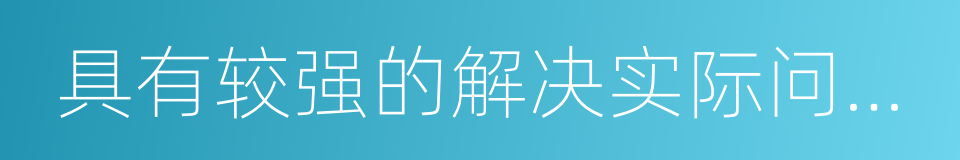 具有较强的解决实际问...